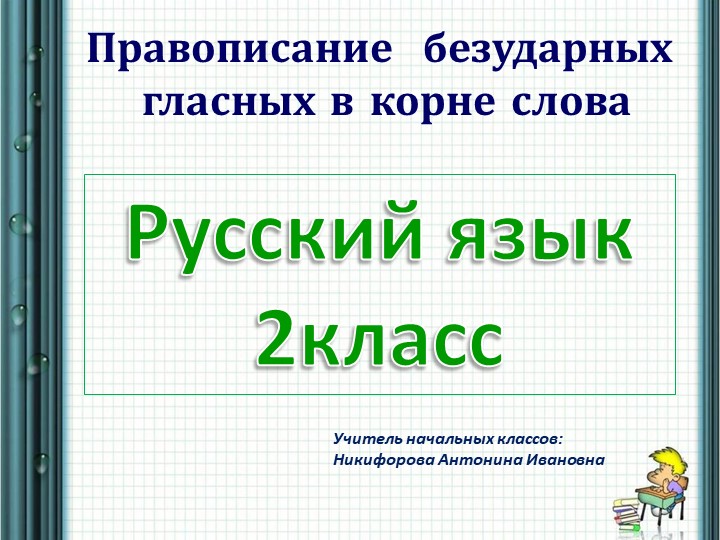 Правописание безударных гласных в корне слова

Русский язык
2класс

Учитель начальных классов:
Никифорова Антонина Ивановна